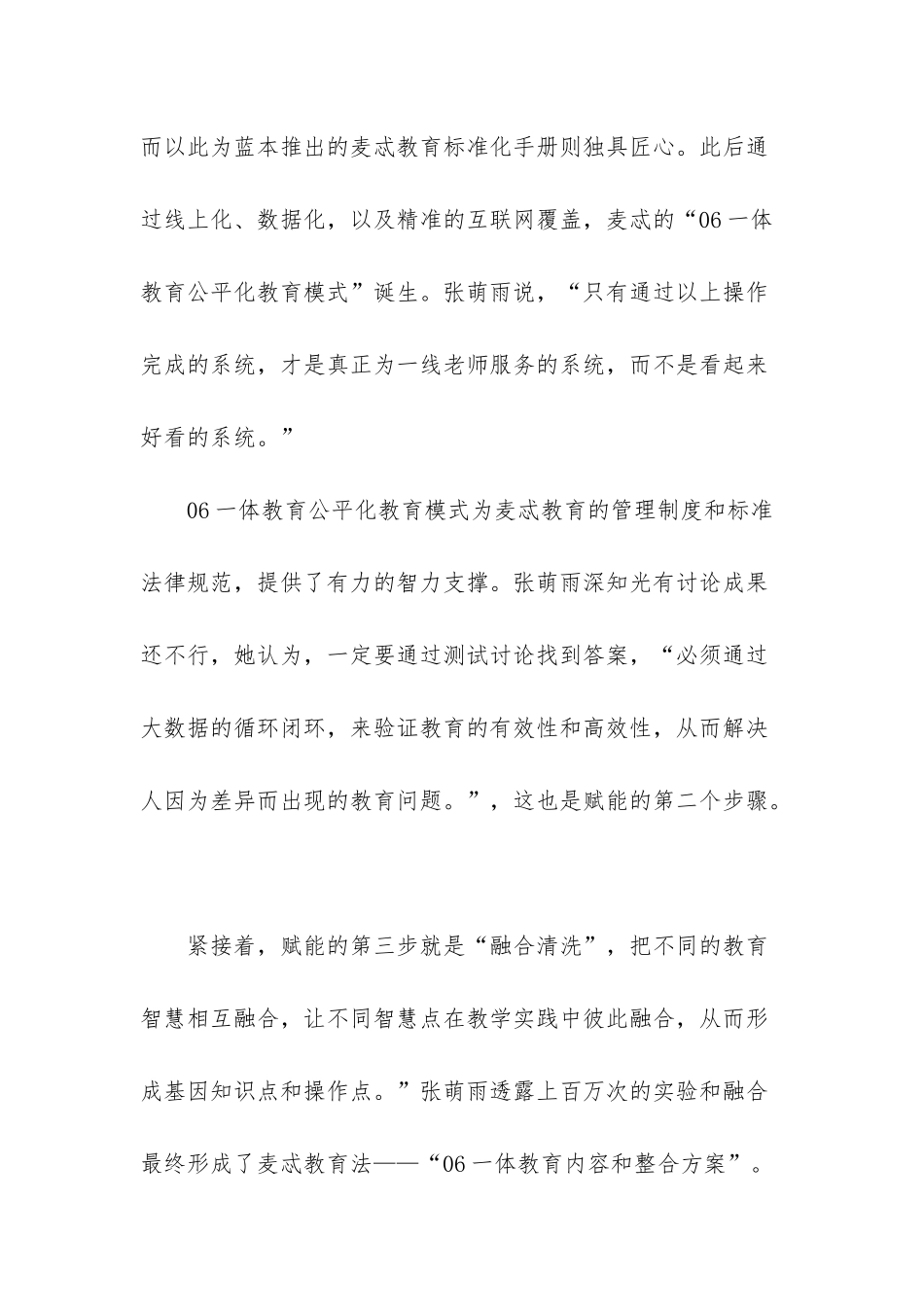 而以此为蓝本推出的麦忒教育标准化手册则独具匠心。此后通过线上化、数据化，以及精准的互联网覆盖，麦忒的“06一体教育公平化教育模式”诞生。张萌雨说，“只有通过以上操作完成的系统，才是真正为一线老师服务的系统，而不是看起来好看的系统。”

06一体教育公平化教育模式为麦忒教育的管理制度和标准法律规范，提供了有力的智力支撑。张萌雨深知光有讨论成果还不行，她认为，一定要通过测试讨论找到答案，“必须通过大数据的循环闭环，来验证教育的有效性和高效性，从而解决人因为差异而出现的教育问题。”，这也是赋能的第二个步骤。

紧接着，赋能的第三步就是“融合清洗”，把不同的教育智慧相互融合，让不同智慧点在教学实践中彼此融合，从而形成基因知识点和操作点。”张萌雨透露上百万次的实验和融合最终形成了麦忒教育法——“06一体教育内容和整合方案”。